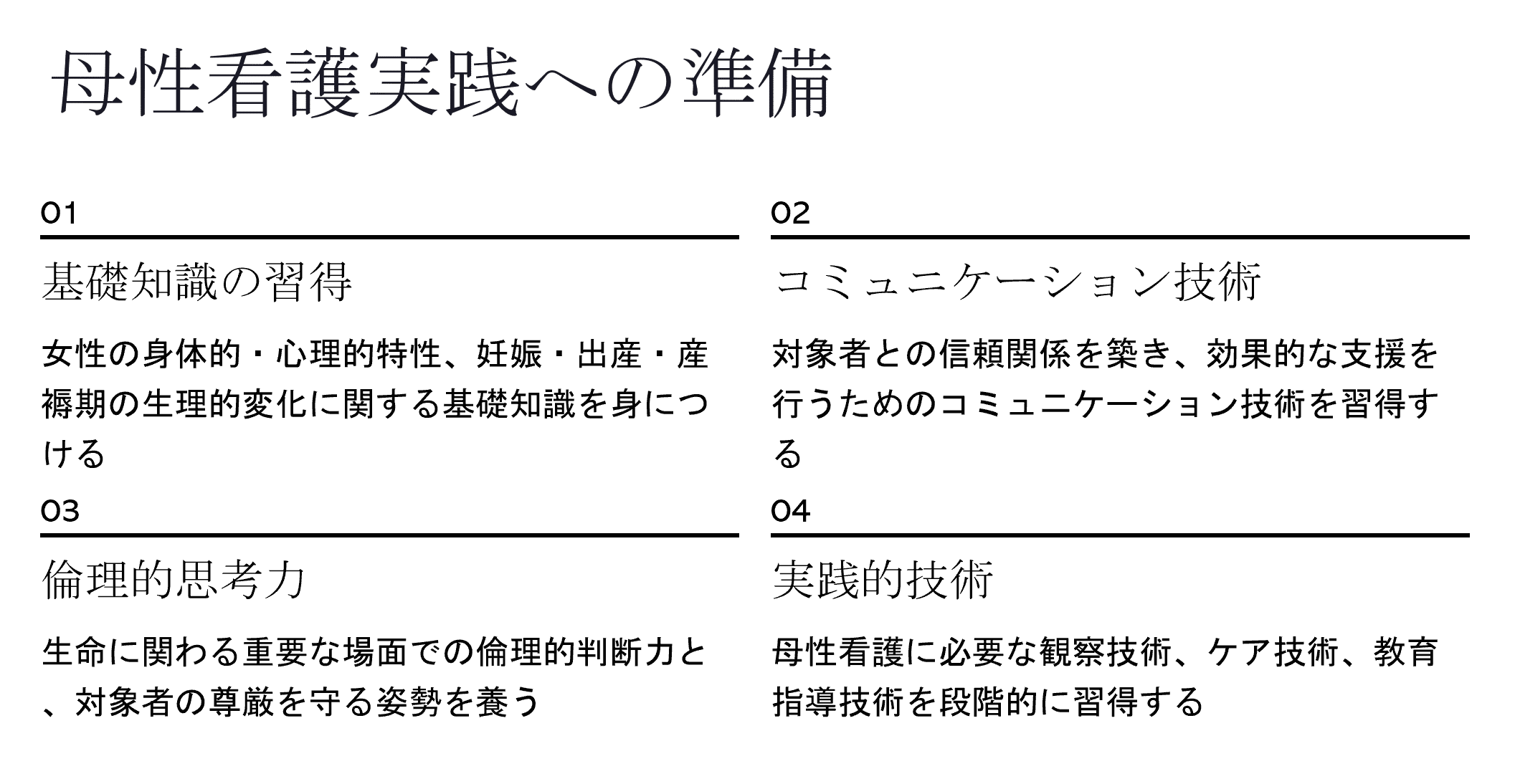 母性看護実践への準備

01

基礎知識の習得

女性の身体的・心理的特性、妊娠・出産・産褥期の生理的変化に関する基礎知識を身につける

02

コミュニケーション技術

対象者との信頼関係を築き、効果的な支援を行うためのコミュニケーション技術を習得する

03

倫理的思考力

生命に関わる重要な場面での倫理的判断力と、対象者の尊厳を守る姿勢を養う

04

実践的技術

母性看護に必要な観察技術、ケア技術、教育指導技術を段階的に習得する